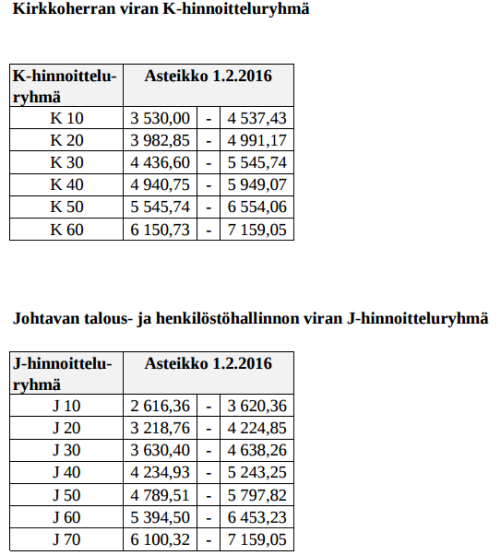 Kirkkoherran viran K-hinnoitteluryhmä

| K-hinnoitteluryhmä | Asteikko 1.2.2016 | | |
|---|---|---|---|
| K 10 | 3 530,00 | - | 4 537,43 |
| K 20 | 3 982,85 | - | 4 991,17 |
| K 30 | 4 436,60 | - | 5 545,74 |
| K 40 | 4 940,75 | - | 5 949,07 |
| K 50 | 5 545,74 | - | 6 554,06 |
| K 60 | 6 150,73 | - | 7 159,05 |

Johtavan talous- ja henkilöstöhallinnon viran J-hinnoitteluryhmä

| J-hinnoitteluryhmä | Asteikko 1.2.2016 | | |
|---|---|---|---|
| J 10 | 2 616,36 | - | 3 620,36 |
| J 20 | 3 218,76 | - | 4 224,85 |
| J 30 | 3 630,40 | - | 4 638,26 |
| J 40 | 4 234,93 | - | 5 243,25 |
| J 50 | 4 789,51 | - | 5 797,82 |
| J 60 | 5 394,50 | - | 6 453,23 |
| J 70 | 6 100,32 | - | 7 159,05 |